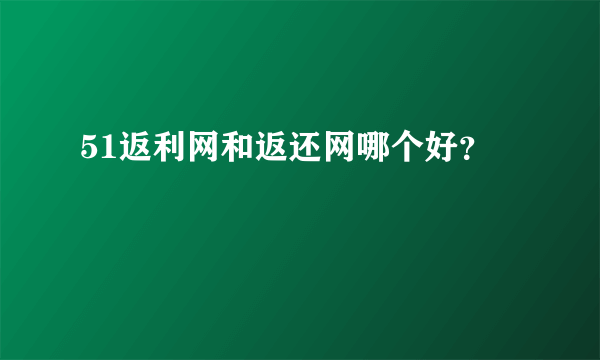 51返利网和返还网哪个好?